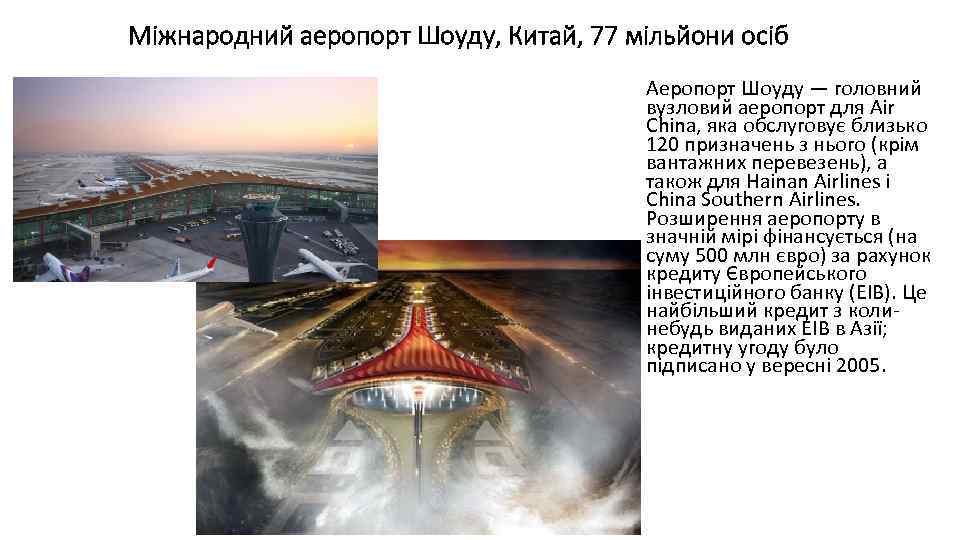 Міжнародний аеропорт Шоуду, Китай, 77 мільйони осіб

Аеропорт Шоуду — головний вузловий аеропорт для Air China, яка обслуговує близько 120 призначень з нього (крім вантажних перевезень), а також для Hainan Airlines і China Southern Airlines. Розширення аеропорту в значній мірі фінансується (на суму 500 млн євро) за рахунок кредиту Європейського інвестиційного банку (EIB). Це найбільший кредит з коли-небудь виданих EIB в Азії; кредитну угоду було підписано у вересні 2005.